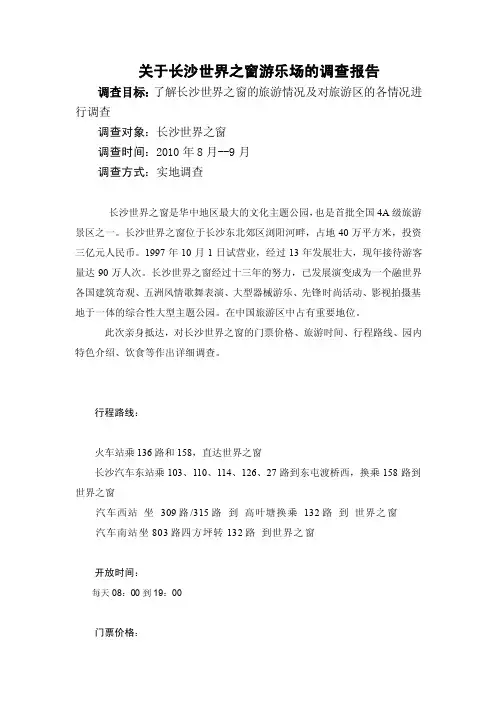 关于长沙世界之窗游乐场的调查报告

调查目标：了解长沙世界之窗的旅游情况及对旅游区的各情况进行调查

调查对象：长沙世界之窗

调查时间：2010 年 8 月--9 月

调查方式：实地调查

长沙世界之窗是华中地区最大的文化主题公园，也是首批全国 4A 级旅游景区之一。长沙世界之窗位于长沙东北郊区浏阳河畔，占地 40 万平方米，投资三亿元人民币。1997 年 10 月 1 日试营业，经过 13 年发展壮大，现年接待游客量达 90 万人次。长沙世界之窗经过十三年的努力，已发展演变成为一个融世界各国建筑奇观、五洲风情歌舞表演、大型器械游乐、先锋时尚活动、影视拍摄基地于一体的综合性大型主题公园。在中国旅游区中占有重要地位。

此次亲身抵达，对长沙世界之窗的门票价格、旅游时间、行程路线、园内特色介绍、饮食等作出详细调查。

行程路线：

火车站乘 136 路和 158，直达世界之窗

长沙汽车东站乘 103、110、114、126、27 路到东屯渡桥西，换乘 158 路到世界之窗

汽车西站 坐 309 路/315 路 到 高叶塘换乘 132 路 到 世界之窗

汽车南站坐 803 路四方坪转 132 路 到世界之窗

开放时间：

每天 08：00 到 19：00

门票价格：